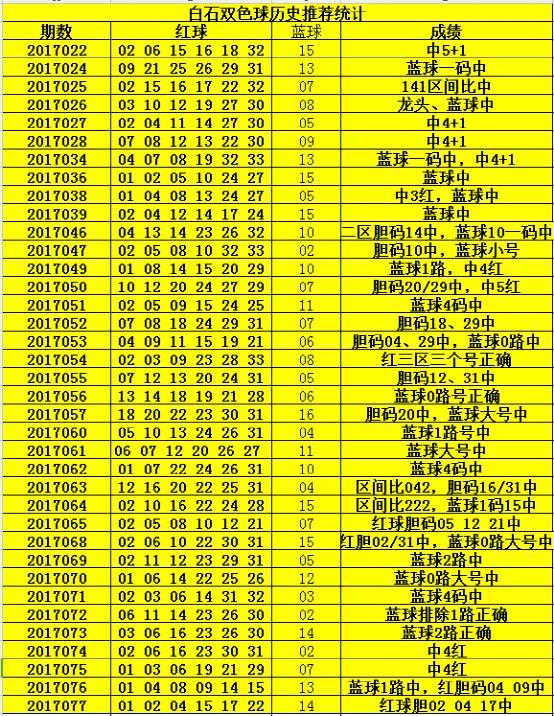 白石双色球历史推荐统计

| 期数 | 红球 | 蓝球 | 成绩 |
|---|---|---|---|
| 2017022 | 02 06 15 16 18 32 | 15 | 中5+1 |
| 2017024 | 09 21 25 26 29 31 | 13 | 蓝球一码中 |
| 2017025 | 02 15 16 17 22 32 | 07 | 141区间比中 |
| 2017026 | 03 10 12 19 27 30 | 08 | 龙头、蓝球中 |
| 2017027 | 02 04 11 14 27 30 | 05 | 中4+1 |
| 2017028 | 07 08 12 13 22 30 | 09 | 中4+1 |
| 2017034 | 04 07 08 19 32 33 | 13 | 蓝球一码中，中4+1 |
| 2017036 | 01 02 05 10 24 27 | 15 | 蓝球中 |
| 2017038 | 01 04 08 13 24 27 | 05 | 中3红，蓝球中 |
| 2017039 | 02 04 12 14 17 24 | 15 | 蓝球中 |
| 2017046 | 04 13 14 23 26 32 | 10 | 二区胆码14中，蓝球10一码中 |
| 2017047 | 02 05 08 10 32 33 | 02 | 胆码10中，蓝球小号 |
| 2017049 | 01 08 14 15 20 29 | 10 | 蓝球1路，中4红 |
| 2017050 | 10 12 20 24 27 29 | 07 | 胆码20/29中，中5红 |
| 2017051 | 02 05 09 15 24 25 | 11 | 蓝球4码中 |
| 2017052 | 07 08 18 24 29 31 | 07 | 胆码18、29中 |
| 2017053 | 04 09 11 15 19 21 | 06 | 胆码04、29中，蓝球0路中 |
| 2017054 | 02 03 09 23 28 33 | 08 | 红三区三个号正确 |
| 2017055 | 07 12 13 20 24 31 | 05 | 胆码12、31中 |
| 2017056 | 13 14 18 19 21 28 | 06 | 蓝球0路号正确 |
| 2017057 | 18 20 22 23 30 31 | 16 | 胆码20中，蓝球大号中 |
| 2017060 | 05 10 13 24 26 31 | 04 | 蓝球1路号中 |
| 2017061 | 06 07 12 20 26 27 | 11 | 蓝球大号中 |
| 2017062 | 01 07 22 24 26 31 | 10 | 蓝球4码中 |
| 2017063 | 12 16 20 22 25 31 | 04 | 区间比042，胆码16/31中 |
| 2017064 | 02 10 16 22 24 28 | 15 | 区间比222，蓝球1码15中 |
| 2017065 | 02 05 08 10 12 21 | 07 | 红球胆码05 12 21中 |
| 2017068 | 02 06 10 22 30 31 | 15 | 红胆02/31中，蓝球0路大号中 |
| 2017069 | 02 11 12 23 29 31 | 05 | 蓝球2路中 |
| 2017070 | 01 06 14 22 25 26 | 12 | 蓝球0路大号中 |
| 2017071 | 02 03 06 14 31 32 | 03 | 蓝球4码中 |
| 2017072 | 06 11 14 23 26 30 | 02 | 蓝球排除1路正确 |
| 2017073 | 03 06 16 23 26 30 | 14 | 蓝球2路正确 |
| 2017074 | 02 06 16 23 30 31 | 02 | 中4红 |
| 2017075 | 01 03 06 19 21 29 | 07 | 中4红 |
| 2017076 | 01 04 08 09 14 15 | 13 | 蓝球1路中，红胆码04 09中 |
| 2017077 | 01 02 04 15 17 22 | 14 | 红球胆02 04 17中 |